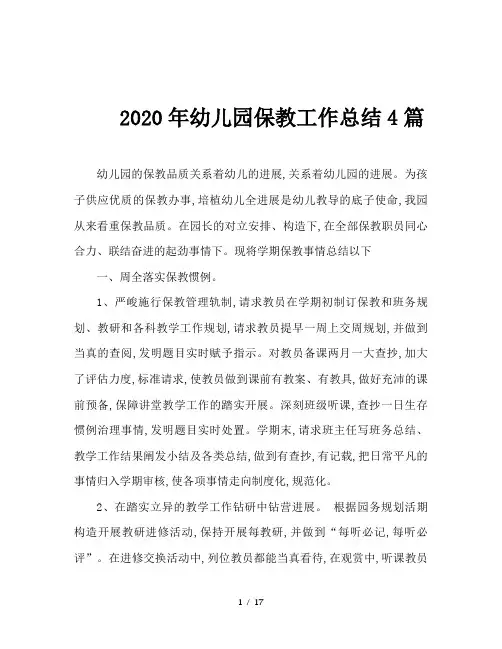 2020年幼儿园保教工作总结4篇

幼儿园的保教品质关系着幼儿的进展,关系着幼儿园的进展。为孩子供应优质的保教办事,培植幼儿全进展是幼儿教导的底子使命,我园从来看重保教品质。在园长的对立安排、构造下,在全部保教职员同心合力、联结奋进的起劲事情下。现将学期保教事情总结以下

一、周全落实保教惯例。

1、严峻施行保教管理轨制,请求教员在学期初制订保教和班务规划、教研和各科教学工作规划,请求教员提早一周上交周规划,并做到当真的查阅,发明题目实时赋予指示。对教员备课两月一大查抄,加大了评估力度,标准请求,使教员做到课前有教案、有教具,做好充沛的课前预备,保障讲堂教学工作的踏实开展。深刻班级听课,查抄一日生存惯例治理事情,发明题目实时处置。学期末,请求班主任写班务总结、教学工作结果阐发小结及各类总结,做到有查抄,有记载,把日常平凡的事情归入学期审核,使各项事情走向制度化,规范化。

2、在踏实立异的教学工作钻研中钻营进展。 根据园务规划活期构造开展教研进修活动,保持开展每教研,并做到“每听必记,每听必评”。在进修交换活动中,列位教员都能当真看待,在观赏中,听课教员

1 / 17